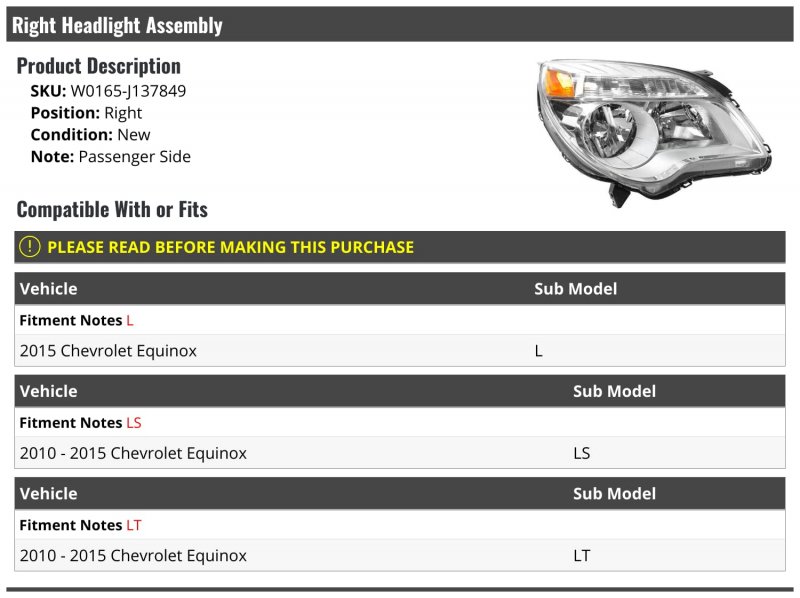 Right Headlight Assembly

Product Description
SKU: W0165-J137849
Position: Right
Condition: New
Note: Passenger Side

Compatible With or Fits

PLEASE READ BEFORE MAKING THIS PURCHASE

| Vehicle | Sub Model |
|---|---|
| Fitment Notes L | |
| 2015 Chevrolet Equinox | L |

| Vehicle | Sub Model |
|---|---|
| Fitment Notes LS | |
| 2010 - 2015 Chevrolet Equinox | LS |

| Vehicle | Sub Model |
|---|---|
| Fitment Notes LT | |
| 2010 - 2015 Chevrolet Equinox | LT |